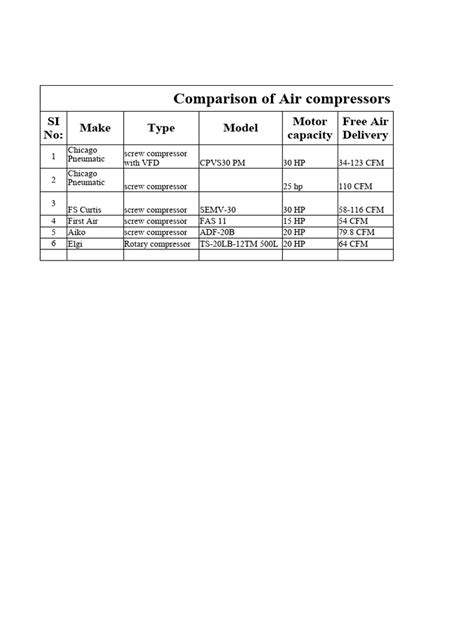 Comparison of Air compressors

| SI No: | Make | Type | Model | Motor capacity | Free Air Delivery |
|---|---|---|---|---|---|
| 1 | Chicago Pneumatic | screw compressor with VFD | CPVS30 PM | 30 HP | 34-123 CFM |
| 2 | Chicago Pneumatic | screw compressor | | 25 hp | 110 CFM |
| 3 | FS Curtis | screw compressor | SEMV-30 | 30 HP | 58-116 CFM |
| 4 | First Air | screw compressor | FAS 11 | 15 HP | 54 CFM |
| 5 | Aiko | screw compressor | ADF-20B | 20 HP | 79.8 CFM |
| 6 | Elgi | Rotary compressor | TS-20LB-12TM 500L | 20 HP | 64 CFM |
| | | | | | |